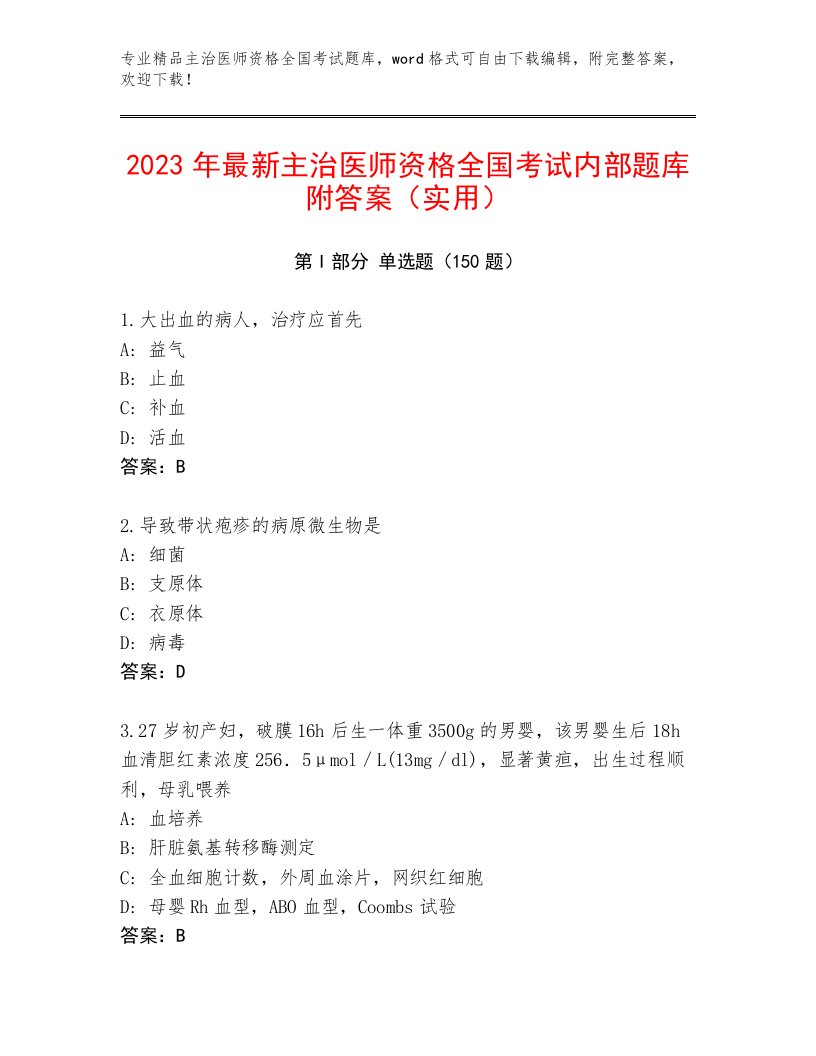 专业精品主治医师资格全国考试题库，word格式可自由下载编辑，附完整答案，欢迎下载！

2023年最新主治医师资格全国考试内部题库附答案（实用）

第I部分 单选题（150题）

1.大出血的病人，治疗应首先
A：益气
B：止血
C：补血
D：活血
答案：B

2.导致带状疱疹的病原微生物是
A：细菌
B：支原体
C：衣原体
D：病毒
答案：D

3.27岁初产妇，破膜16h后生一体重3500g的男婴，该男婴生后18h血清胆红素浓度256．5μmol／L(13mg／dl)，显著黄疸，出生过程顺利，母乳喂养
A：血培养
B：肝脏氨基转移酶测定
C：全血细胞计数，外周血涂片，网织红细胞
D：母婴Rh血型，ABO血型，Coombs试验
答案：B